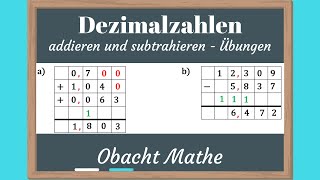 Dezimalzahlen
addieren und subtrahieren - Übungen

a)

| | 0, | 7 | 0 | 0 |
|---|---|---|---|---|
| + | 1, | 0 | 4 | 0 |
| + | 0, | 0 | 6 | 3 |
| | | 1 | | |
| | 1, | 8 | 0 | 3 |

b)

| | 1 | 2, | 3 | 0 | 9 |
|---|---|---|---|---|---|
| − | | 5, | 8 | 3 | 7 |
| | 1 | 1 | 1 | | |
| | | 6, | 4 | 7 | 2 |

Obacht Mathe